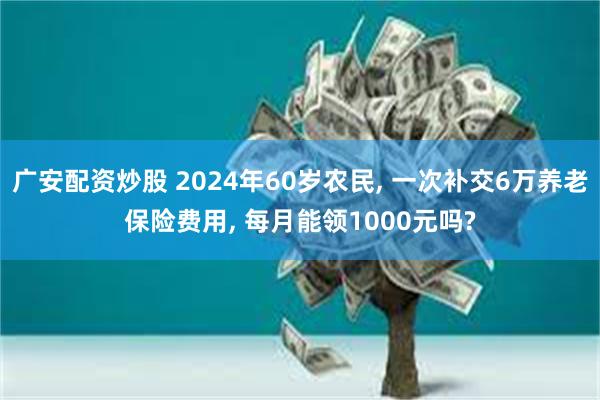 广安配资炒股 2024年60岁农民, 一次补交6万养老保险费用, 每月能领1000元吗?